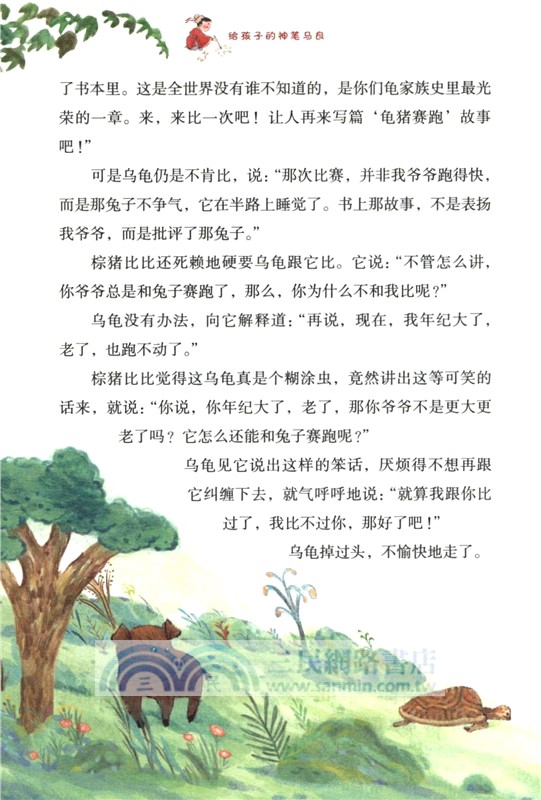 给孩子的神笔马良

了书本里。这是全世界没有谁不知道的，是你们龟家族史里最光荣的一章。来，来比一次吧！让人再来写篇‘龟猪赛跑’故事吧！”

可是乌龟仍是不肯比，说：“那次比赛，并非我爷爷跑得快，而是那兔子不争气，它在半路上睡觉了。书上那故事，不是表扬我爷爷，而是批评了那兔子。”

棕猪比比还死赖地硬要乌龟跟它比。它说：“不管怎么讲，你爷爷总是和兔子赛跑了，那么，你为什么不和我比呢？”

乌龟没有办法，向它解释道：“再说，现在，我年纪大了，老了，也跑不动了。”

棕猪比比觉得这乌龟真是个糊涂虫，竟然讲出这等可笑的话来，就说：“你说，你年纪大了，老了，那你爷爷不是更大更老了吗？它怎么还能和兔子赛跑呢？”

乌龟见它说出这样的笨话，厌烦得不想再跟它纠缠下去，就气呼呼地说：“就算我跟你比过了，我比不过你，那好了吧！”

乌龟掉过头，不愉快地走了。

三民網路書店
www.sanmin.com.tw